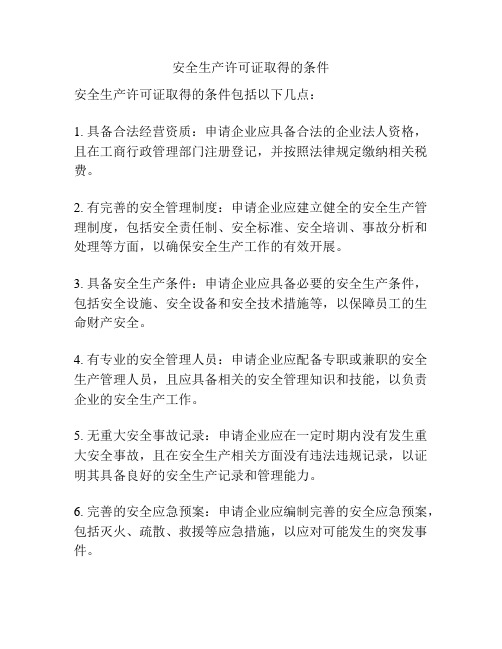 安全生产许可证取得的条件

安全生产许可证取得的条件包括以下几点：

1. 具备合法经营资质：申请企业应具备合法的企业法人资格，且在工商行政管理部门注册登记，并按照法律规定缴纳相关税费。

2. 有完善的安全管理制度：申请企业应建立健全的安全生产管理制度，包括安全责任制、安全标准、安全培训、事故分析和处理等方面，以确保安全生产工作的有效开展。

3. 具备安全生产条件：申请企业应具备必要的安全生产条件，包括安全设施、安全设备和安全技术措施等，以保障员工的生命财产安全。

4. 有专业的安全管理人员：申请企业应配备专职或兼职的安全生产管理人员，且应具备相关的安全管理知识和技能，以负责企业的安全生产工作。

5. 无重大安全事故记录：申请企业应在一定时期内没有发生重大安全事故，且在安全生产相关方面没有违法违规记录，以证明其具备良好的安全生产记录和管理能力。

6. 完善的安全应急预案：申请企业应编制完善的安全应急预案，包括灭火、疏散、救援等应急措施，以应对可能发生的突发事件。